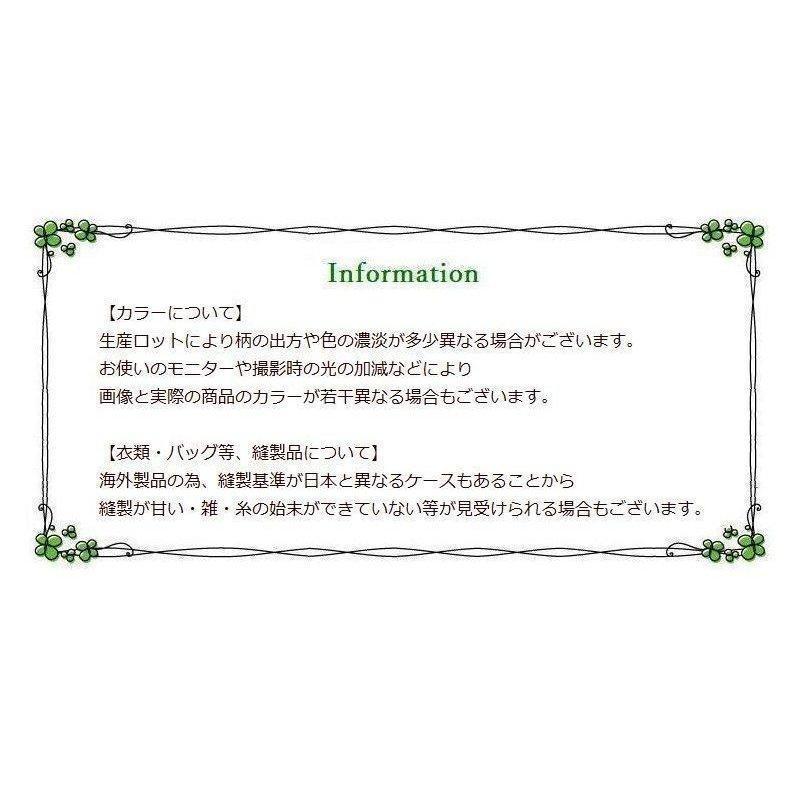 Information

【カラーについて】
生産ロットにより柄の出方や色の濃淡が多少異なる場合がございます。
お使いのモニターや撮影時の光の加減などにより
画像と実際の商品のカラーが若干異なる場合もございます。

【衣類・バッグ等、縫製品について】
海外製品の為、縫製基準が日本と異なるケースもあることから
縫製が甘い・雑・糸の始末ができていない等が見受けられる場合もございます。